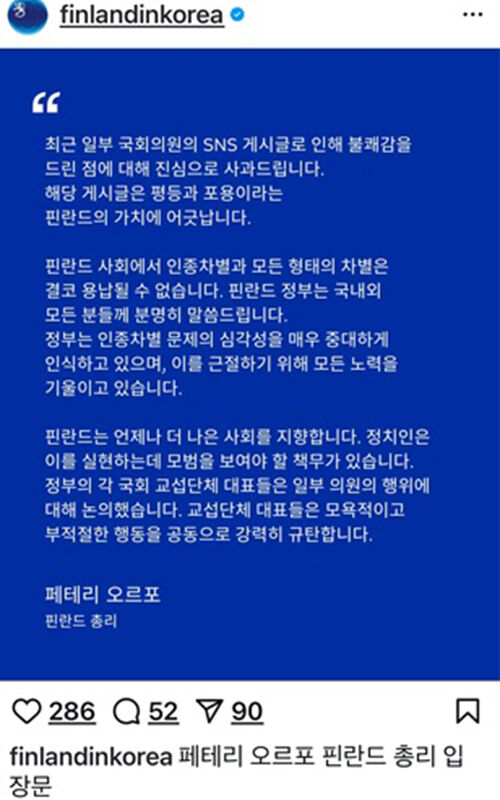 finlandinkorea

“

최근 일부 국회의원의 SNS 게시글로 인해 불쾌감을 드린 점에 대해 진심으로 사과드립니다. 해당 게시글은 평등과 포용이라는 핀란드의 가치에 어긋납니다.

핀란드 사회에서 인종차별과 모든 형태의 차별은 결코 용납될 수 없습니다. 핀란드 정부는 국내외 모든 분들께 분명히 말씀드립니다. 정부는 인종차별 문제의 심각성을 매우 중대하게 인식하고 있으며, 이를 근절하기 위해 모든 노력을 기울이고 있습니다.

핀란드는 언제나 더 나은 사회를 지향합니다. 정치인은 이를 실현하는데 모범을 보여야 할 책무가 있습니다. 정부의 각 국회 교섭단체 대표들은 일부 의원의 행위에 대해 논의했습니다. 교섭단체 대표들은 모욕적이고 부적절한 행동을 공동으로 강력히 규탄합니다.

페테리 오르포
핀란드 총리

286 52 90

finlandinkorea 페테리 오르포 핀란드 총리 입장문